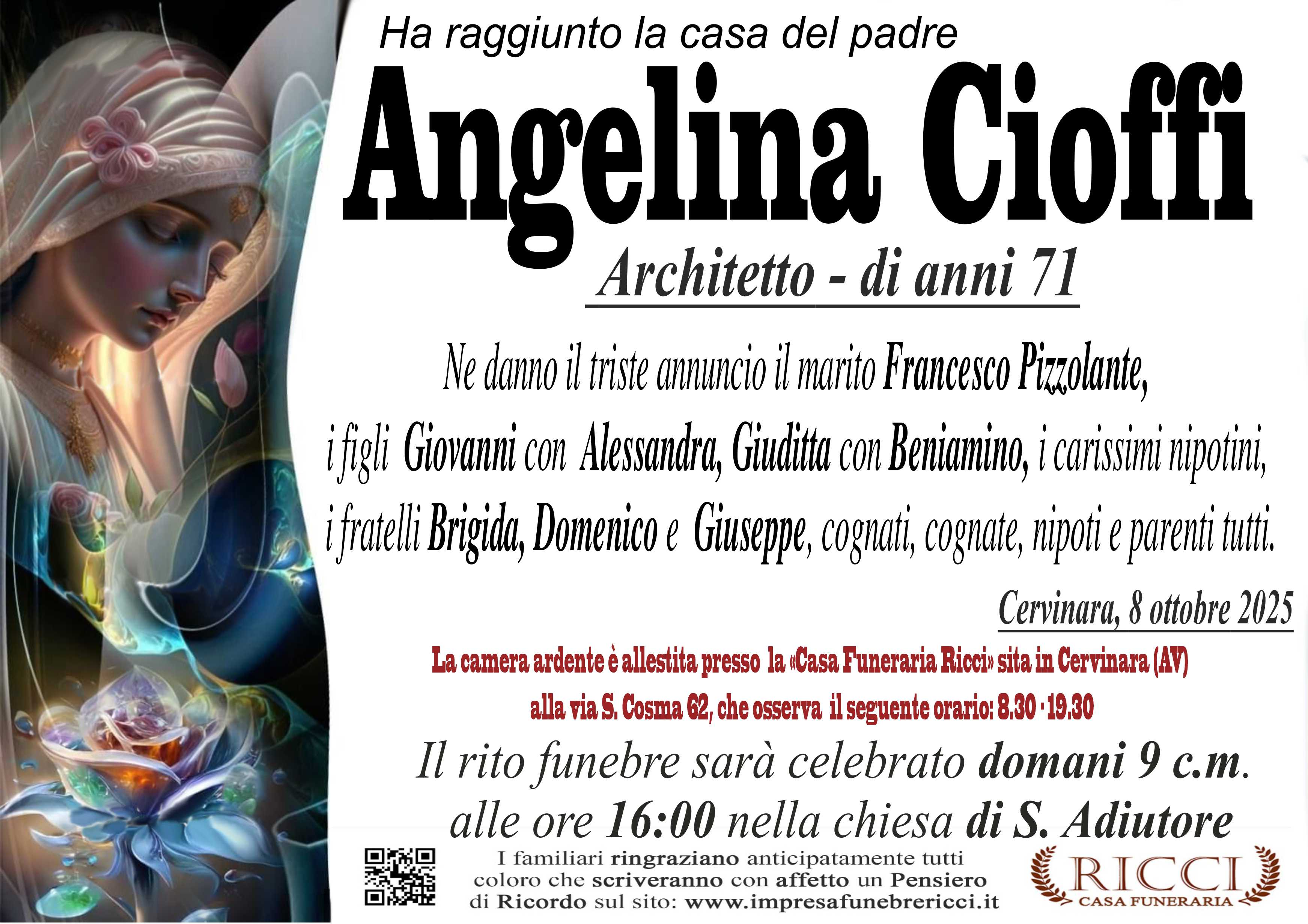 Ha raggiunto la casa del padre

Angelina Cioffi

Architetto - di anni 71

Ne danno il triste annuncio il marito Francesco Pizzolante, i figli Giovanni con Alessandra, Giuditta con Beniamino, i carissimi nipotini, i fratelli Brigida, Domenico e Giuseppe, cognati, cognate, nipoti e parenti tutti.

Cervinara, 8 ottobre 2025

La camera ardente è allestita presso la «Casa Funeraria Ricci» sita in Cervinara (AV) alla via S. Cosma 62, che osserva il seguente orario: 8.30 - 19.30

Il rito funebre sarà celebrato domani 9 c.m. alle ore 16:00 nella chiesa di S. Adiutore

I familiari ringraziano anticipatamente tutti coloro che scriveranno con affetto un Pensiero di Ricordo sul sito: www.impresafunebrericci.it

RICCI
CASA FUNERARIA